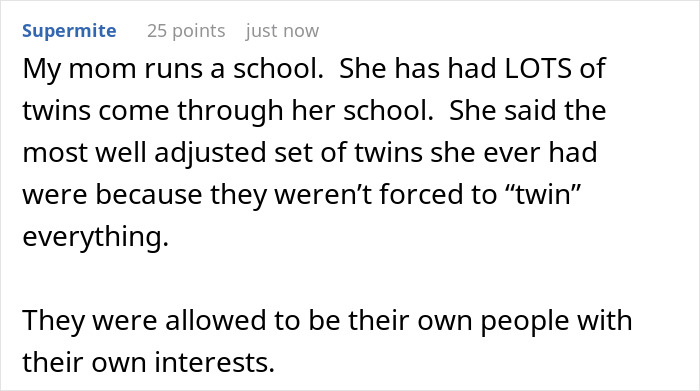 Supermite 25 points just now

My mom runs a school. She has had LOTS of twins come through her school. She said the most well adjusted set of twins she ever had were because they weren’t forced to “twin” everything.

They were allowed to be their own people with their own interests.